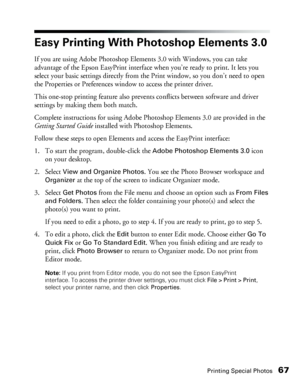 Easy Printing With Photoshop Elements 3.0

If you are using Adobe Photoshop Elements 3.0 with Windows, you can take advantage of the Epson EasyPrint interface when you're ready to print. It lets you select your basic settings directly from the Print window, so you don't need to open the Properties or Preferences window to access the printer driver.

This one-stop printing feature also prevents conflicts between software and driver settings by making them both match.

Complete instructions for using Adobe Photoshop Elements 3.0 are provided in the Getting Started Guide installed with Photoshop Elements.

Follow these steps to open Elements and access the EasyPrint interface:

1. To start the program, double-click the Adobe Photoshop Elements 3.0 icon on your desktop.

2. Select View and Organize Photos. You see the Photo Browser workspace and Organizer at the top of the screen to indicate Organizer mode.

3. Select Get Photos from the File menu and choose an option such as From Files and Folders. Then select the folder containing your photo(s) and select the photo(s) you want to print.

If you need to edit a photo, go to step 4. If you are ready to print, go to step 5.

4. To edit a photo, click the Edit button to enter Edit mode. Choose either Go To Quick Fix or Go To Standard Edit. When you finish editing and are ready to print, click Photo Browser to return to Organizer mode. Do not print from Editor mode.

Note: If you print from Editor mode, you do not see the Epson EasyPrint interface. To access the printer driver settings, you must click File > Print > Print, select your printer name, and then click Properties.

Printing Special Photos 67